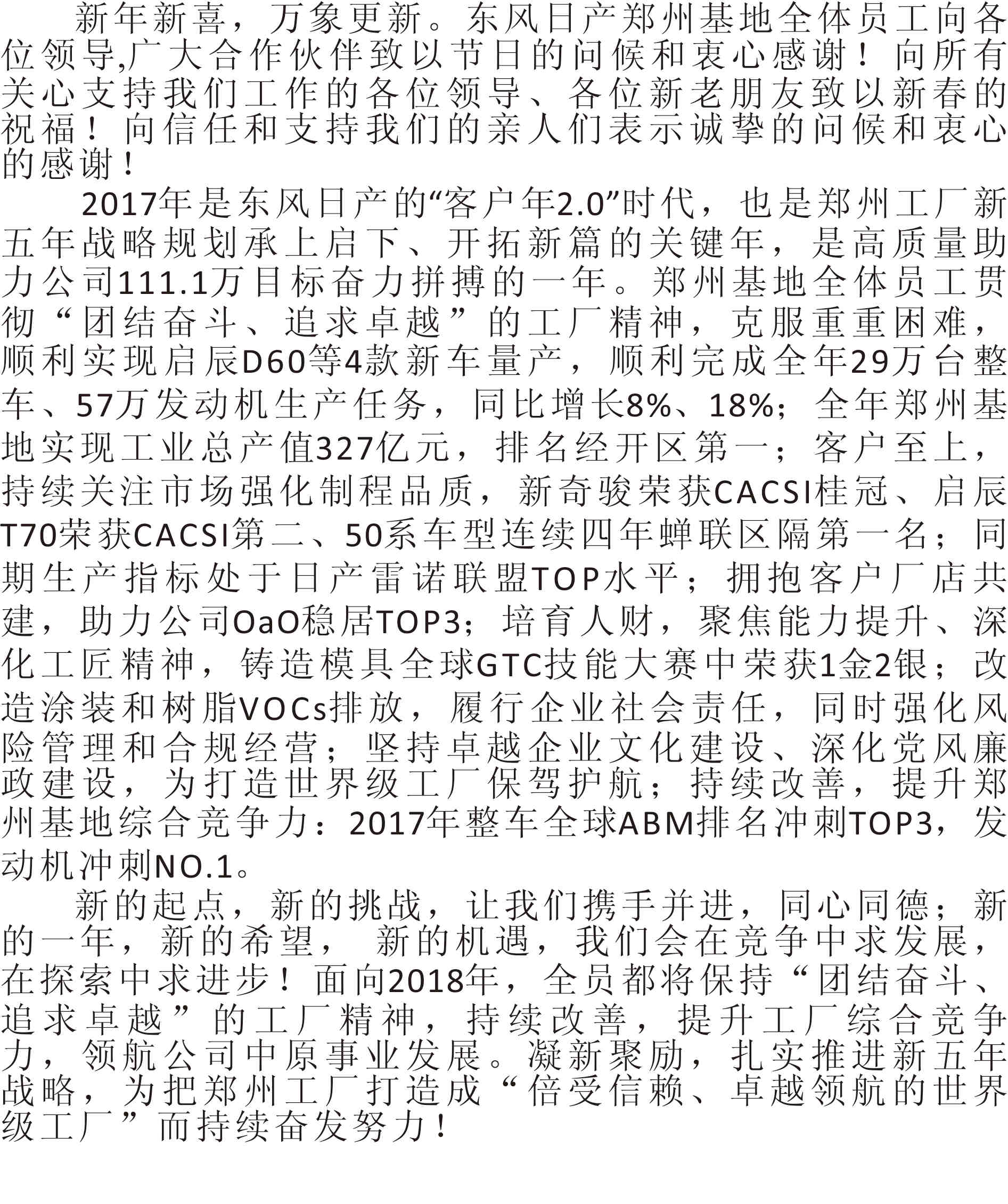 新年新喜，万象更新。东风日产郑州基地全体员工向各位领导,广大合作伙伴致以节日的问候和衷心感谢！向所有关心支持我们工作的各位领导、各位新老朋友致以新春的祝福！向信任和支持我们的亲人们表示诚挚的问候和衷心的感谢！

2017年是东风日产的“客户年2.0”时代，也是郑州工厂新五年战略规划承上启下、开拓新篇的关键年，是高质量助力公司111.1万目标奋力拼搏的一年。郑州基地全体员工贯彻“团结奋斗、追求卓越”的工厂精神，克服重重困难，顺利实现启辰D60等4款新车量产，顺利完成全年29万台整车、57万发动机生产任务，同比增长8%、18%；全年郑州基地实现工业总产值327亿元，排名经开区第一；客户至上，持续关注市场强化制程品质，新奇骏荣获CACSI桂冠、启辰T70荣获CACSI第二、50系车型连续四年蝉联区隔第一名；同期生产指标处于日产雷诺联盟TOP水平；拥抱客户厂店共建，助力公司OaO稳居TOP3；培育人财，聚焦能力提升、深化工匠精神，铸造模具全球GTC技能大赛中荣获1金2银；改造涂装和树脂VOCs排放，履行企业社会责任，同时强化风险管理和合规经营；坚持卓越企业文化建设、深化党风廉政建设，为打造世界级工厂保驾护航；持续改善，提升郑州基地综合竞争力：2017年整车全球ABM排名冲刺TOP3，发动机冲刺NO.1。

新的起点，新的挑战，让我们携手并进，同心同德；新的一年，新的希望，新的机遇，我们会在竞争中求发展，在探索中求进步！面向2018年，全员都将保持“团结奋斗、追求卓越”的工厂精神，持续改善，提升工厂综合竞争力，领航公司中原事业发展。凝新聚励，扎实推进新五年战略，为把郑州工厂打造成“倍受信赖、卓越领航的世界级工厂”而持续奋发努力！